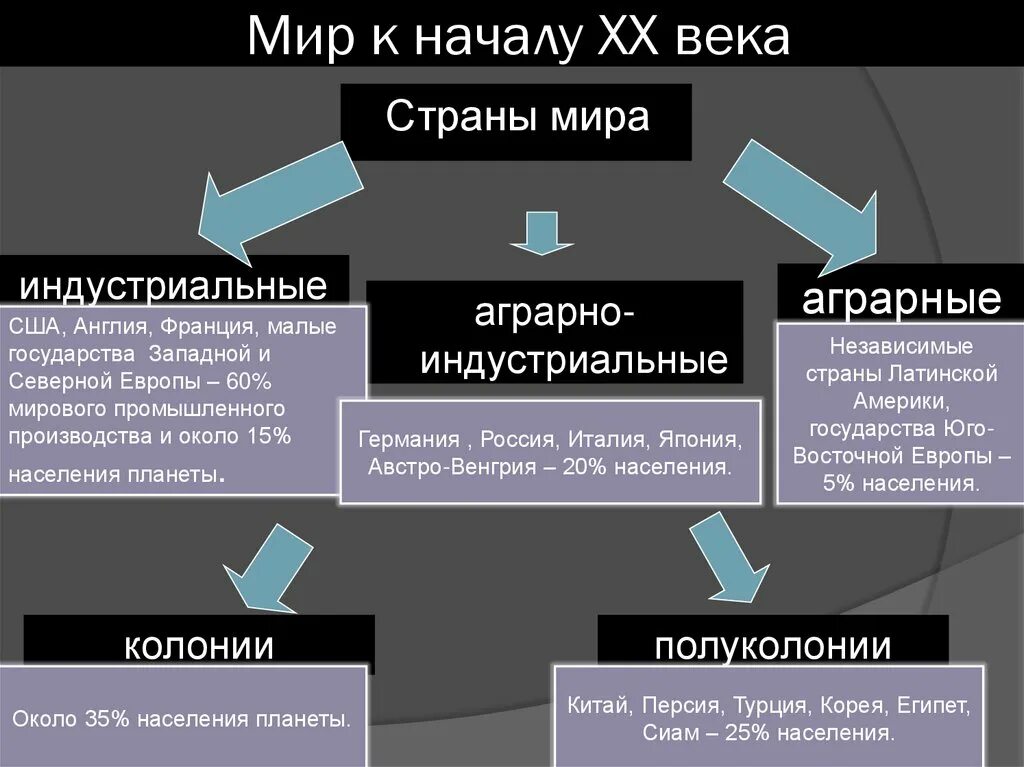 Мир к началу XX века

Страны мира

индустриальные

США, Англия, Франция, малые государства Западной и Северной Европы – 60% мирового промышленного производства и около 15% населения планеты.

аграрно-индустриальные

Германия , Россия, Италия, Япония, Австро-Венгрия – 20% населения.

аграрные

Независимые страны Латинской Америки, государства Юго-Восточной Европы – 5% населения.

колонии

Около 35% населения планеты.

полуколонии

Китай, Персия, Турция, Корея, Египет, Сиам – 25% населения.